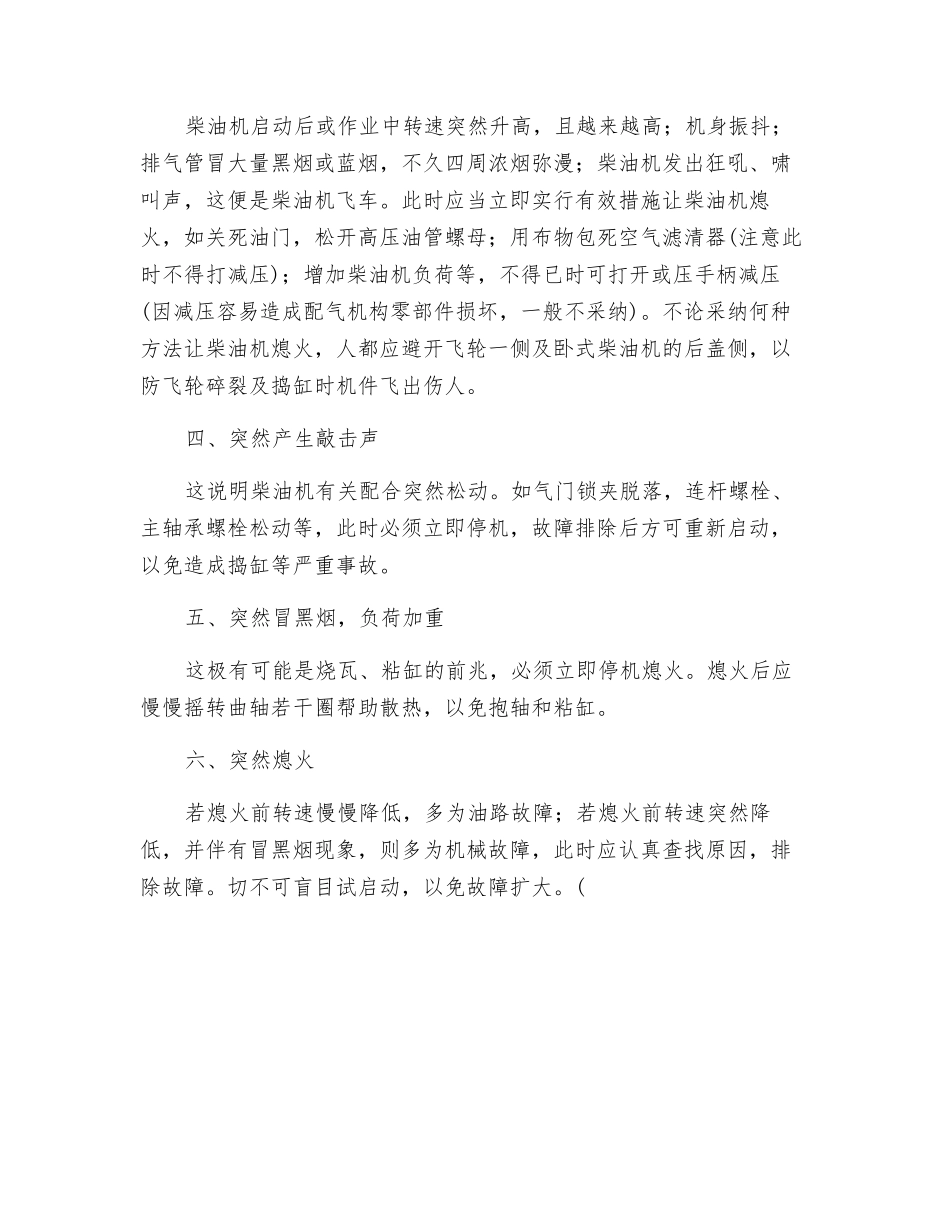 柴油机启动后或作业中转速突然升高，且越来越高；机身振抖；排气管冒大量黑烟或蓝烟，不久四周浓烟弥漫；柴油机发出狂吼、啸叫声，这便是柴油机飞车。此时应当立即实行有效措施让柴油机熄火，如关死油门，松开高压油管螺母；用布物包死空气滤清器(注意此时不得打减压)；增加柴油机负荷等，不得已时可打开或压手柄减压(因减压容易造成配气机构零部件损坏，一般不采纳)。不论采纳何种方法让柴油机熄火，人都应避开飞轮一侧及卧式柴油机的后盖侧，以防飞轮碎裂及捣缸时机件飞出伤人。

四、突然产生敲击声

这说明柴油机有关配合突然松动。如气门锁夹脱落，连杆螺栓、主轴承螺栓松动等，此时必须立即停机，故障排除后方可重新启动，以免造成捣缸等严重事故。

五、突然冒黑烟，负荷加重

这极有可能是烧瓦、粘缸的前兆，必须立即停机熄火。熄火后应慢慢摇转曲轴若干圈帮助散热，以免抱轴和粘缸。

六、突然熄火

若熄火前转速慢慢降低，多为油路故障；若熄火前转速突然降低，并伴有冒黑烟现象，则多为机械故障，此时应认真查找原因，排除故障。切不可盲目试启动，以免故障扩大。(